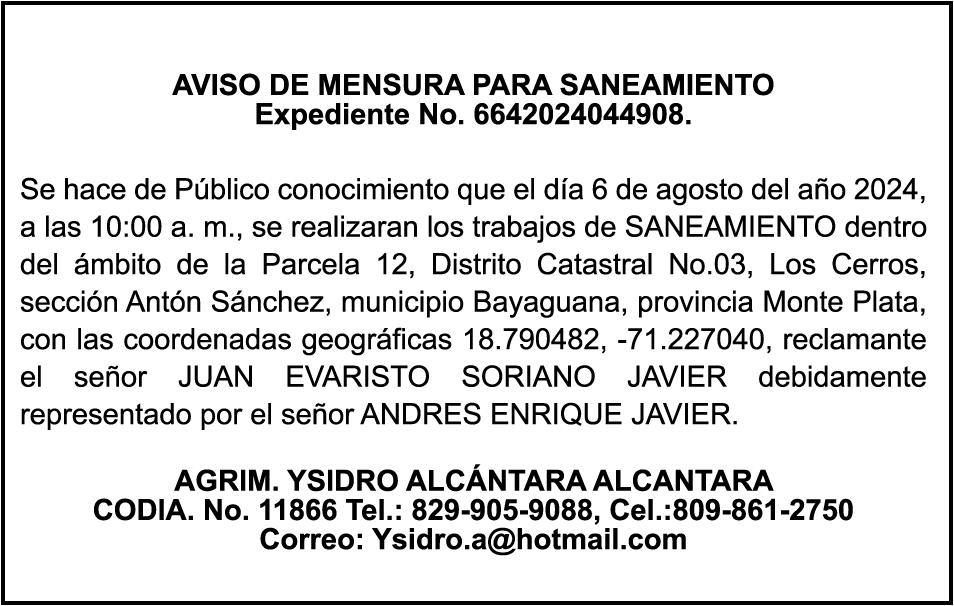 AVISO DE MENSURA PARA SANEAMIENTO
Expediente No. 6642024044908.

Se hace de Público conocimiento que el día 6 de agosto del año 2024, a las 10:00 a. m., se realizaran los trabajos de SANEAMIENTO dentro del ámbito de la Parcela 12, Distrito Catastral No.03, Los Cerros, sección Antón Sánchez, municipio Bayaguana, provincia Monte Plata, con las coordenadas geográficas 18.790482, -71.227040, reclamante el señor JUAN EVARISTO SORIANO JAVIER debidamente representado por el señor ANDRES ENRIQUE JAVIER.

AGRIM. YSIDRO ALCÁNTARA ALCANTARA
CODIA. No. 11866 Tel.: 829-905-9088, Cel.:809-861-2750
Correo: Ysidro.a@hotmail.com